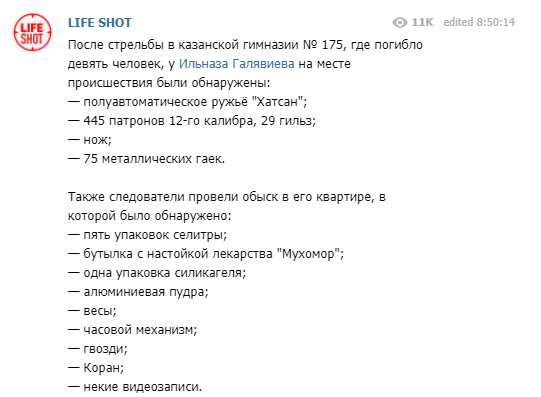 LIFE SHOT

LIFE SHOT 11K edited 8:50:14

После стрельбы в казанской гимназии № 175, где погибло девять человек, у Ильназа Галявиева на месте происшествия были обнаружены:
— полуавтоматическое ружьё "Хатсан";
— 445 патронов 12-го калибра, 29 гильз;
— нож;
— 75 металлических гаек.

Также следователи провели обыск в его квартире, в которой было обнаружено:
— пять упаковок селитры;
— бутылка с настойкой лекарства "Мухомор";
— одна упаковка силикагеля;
— алюминиевая пудра;
— весы;
— часовой механизм;
— гвозди;
— Коран;
— некие видеозаписи.